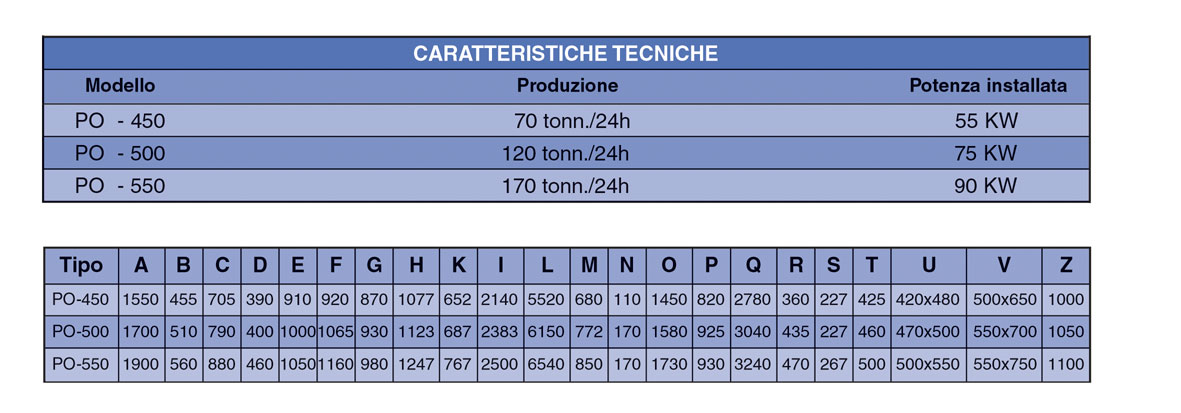 CARATTERISTICHE TECNICHE

| Modello | Produzione | Potenza installata |
|---|---|---|
| PO - 450 | 70 tonn./24h | 55 KW |
| PO - 500 | 120 tonn./24h | 75 KW |
| PO - 550 | 170 tonn./24h | 90 KW |

| Tipo | A | B | C | D | E | F | G | H | K | I | L | M | N | O | P | Q | R | S | T | U | V | Z |
|---|---|---|---|---|---|---|---|---|---|---|---|---|---|---|---|---|---|---|---|---|---|---|
| PO-450 | 1550 | 455 | 705 | 390 | 910 | 920 | 870 | 1077 | 652 | 2140 | 5520 | 680 | 110 | 1450 | 820 | 2780 | 360 | 227 | 425 | 420x480 | 500x650 | 1000 |
| PO-500 | 1700 | 510 | 790 | 400 | 1000 | 1065 | 930 | 1123 | 687 | 2383 | 6150 | 772 | 170 | 1580 | 925 | 3040 | 435 | 227 | 460 | 470x500 | 550x700 | 1050 |
| PO-550 | 1900 | 560 | 880 | 460 | 1050 | 1160 | 980 | 1247 | 767 | 2500 | 6540 | 850 | 170 | 1730 | 930 | 3240 | 470 | 267 | 500 | 500x550 | 550x750 | 1100 |